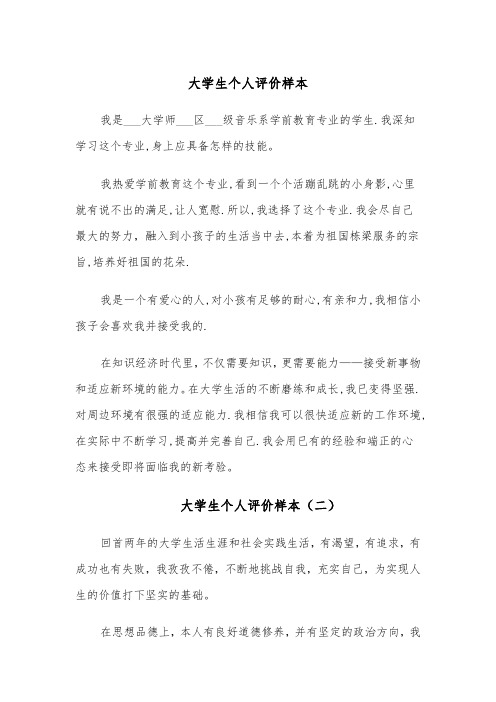 大学生个人评价样本

我是___大学师___区___级音乐系学前教育专业的学生.我深知学习这个专业,身上应具备怎样的技能。

我热爱学前教育这个专业,看到一个个活蹦乱跳的小身影,心里就有说不出的满足,让人宽慰.所以,我选择了这个专业.我会尽自己最大的努力，融入到小孩子的生活当中去,本着为祖国栋梁服务的宗旨,培养好祖国的花朵.

我是一个有爱心的人,对小孩有足够的耐心,有亲和力,我相信小孩子会喜欢我并接受我的.

在知识经济时代里,不仅需要知识,更需要能力——接受新事物和适应新环境的能力。在大学生活的不断磨练和成长,我已变得坚强.对周边环境有很强的适应能力.我相信我可以很快适应新的工作环境,在实际中不断学习,提高并完善自己.我会用已有的经验和端正的心态来接受即将面临我的新考验。

大学生个人评价样本（二）

回首两年的大学生活生涯和社会实践生活，有渴望，有追求，有成功也有失败，我孜孜不倦，不断地挑战自我，充实自己，为实现人生的价值打下坚实的基础。

在思想品德上，本人有良好道德修养，并有坚定的政治方向，我